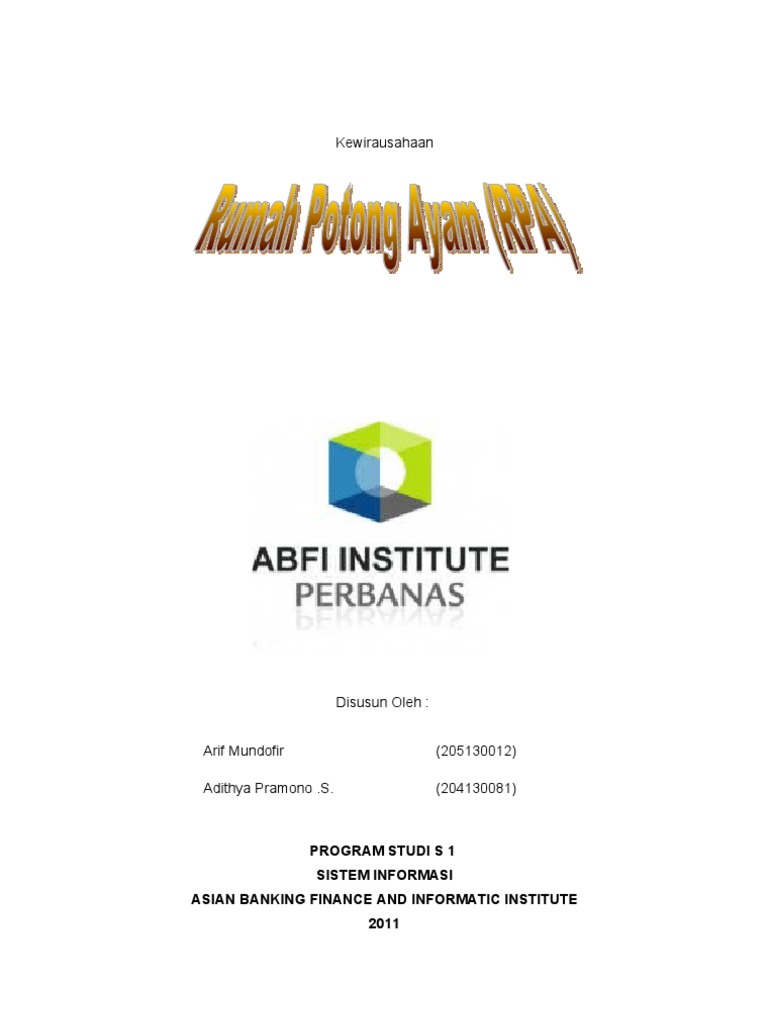 Kewirausahaan

Rumah Potong Ayam (RPA)

ABFI INSTITUTE
PERBANAS

Disusun Oleh :

Arif Mundofir (205130012)

Adithya Pramono .S. (204130081)

PROGRAM STUDI S 1
SISTEM INFORMASI
ASIAN BANKING FINANCE AND INFORMATIC INSTITUTE
2011